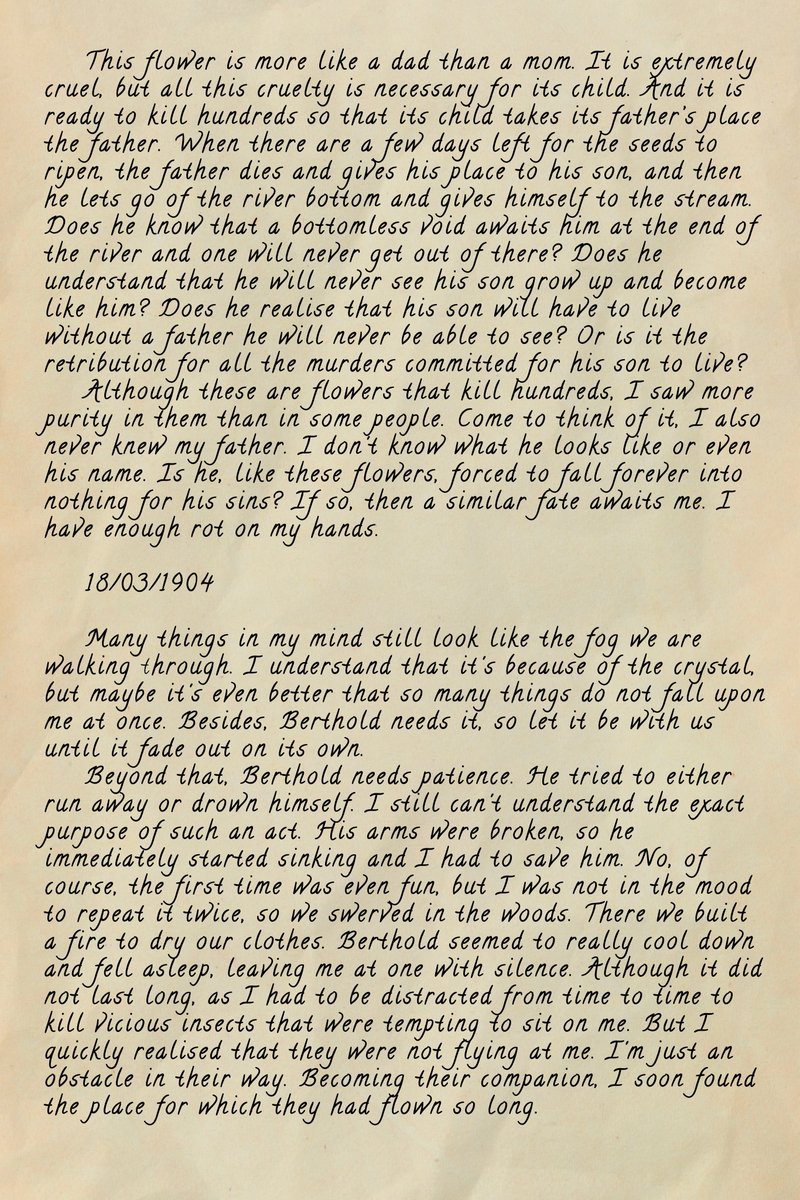 This flower is more like a dad than a mom. It is extremely cruel, but all this cruelty is necessary for its child. And it is ready to kill hundreds so that its child takes its father's place the father. When there are a few days left for the seeds to ripen, the father dies and gives his place to his son, and then he lets go of the river bottom and gives himself to the stream. Does he know that a bottomless void awaits him at the end of the river and one will never get out of there? Does he understand that he will never see his son grow up and become like him? Does he realise that his son will have to live without a father he will never be able to see? Or is it the retribution for all the murders committed for his son to live?
Although these are flowers that kill hundreds, I saw more purity in them than in some people. Come to think of it, I also never knew my father. I don't know what he looks like or even his name. Is he, like these flowers, forced to fall forever into nothing for his sins? If so, then a similar fate awaits me. I have enough rot on my hands.

18/03/1904

Many things in my mind still look like the fog we are walking through. I understand that it's because of the crystal, but maybe it's even better that so many things do not fall upon me at once. Besides, Berthold needs it, so let it be with us until it fade out on its own.
Beyond that, Berthold needs patience. He tried to either run away or drown himself. I still can't understand the exact purpose of such an act. His arms were broken, so he immediately started sinking and I had to save him. No, of course, the first time was even fun, but I was not in the mood to repeat it twice, so we swerved in the woods. There we built a fire to dry our clothes. Berthold seemed to really cool down and fell asleep, leaving me at one with silence. Although it did not last long, as I had to be distracted from time to time to kill vicious insects that were tempting to sit on me. But I quickly realised that they were not flying at me. I'm just an obstacle in their way. Becoming their companion, I soon found the place for which they had flown so long.